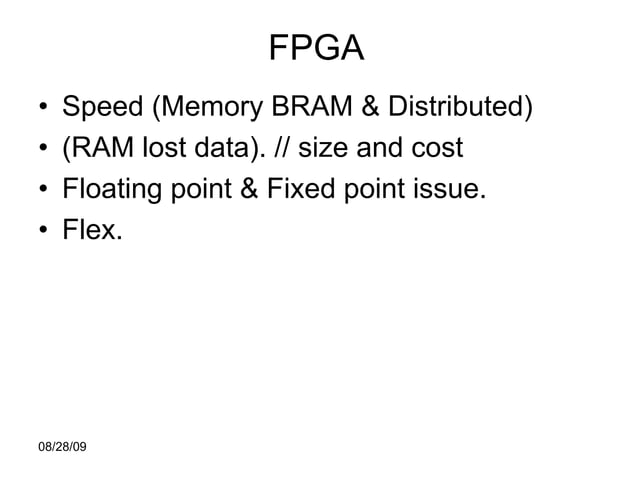 FPGA

• Speed (Memory BRAM & Distributed)
• (RAM lost data). // size and cost
• Floating point & Fixed point issue.
• Flex.

08/28/09